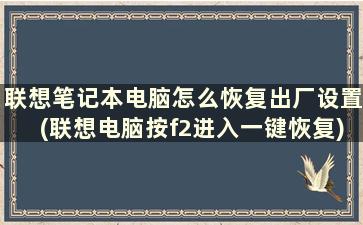 联想笔记本电脑怎么恢复出厂设置(联想电脑按f2进入一键恢复)